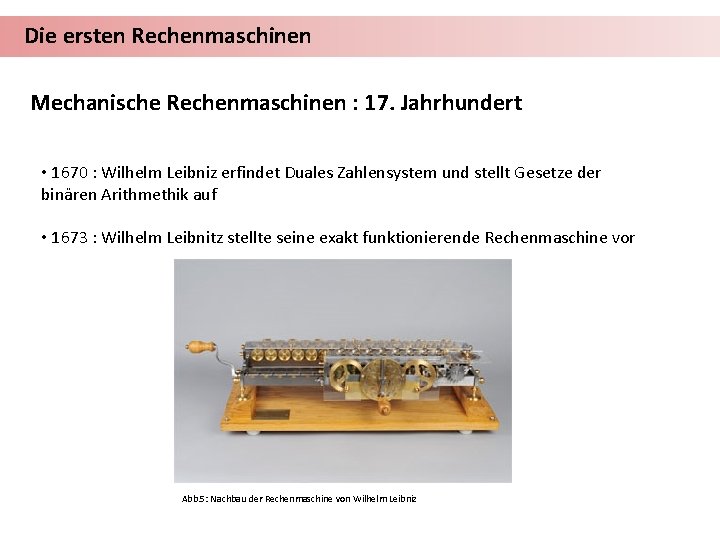 Die ersten Rechenmaschinen

Mechanische Rechenmaschinen : 17. Jahrhundert

• 1670 : Wilhelm Leibniz erfindet Duales Zahlensystem und stellt Gesetze der binären Arithmethik auf

• 1673 : Wilhelm Leibnitz stellte seine exakt funktionierende Rechenmaschine vor

Abb5: Nachbau der Rechenmaschine von Wilhelm Leibniz